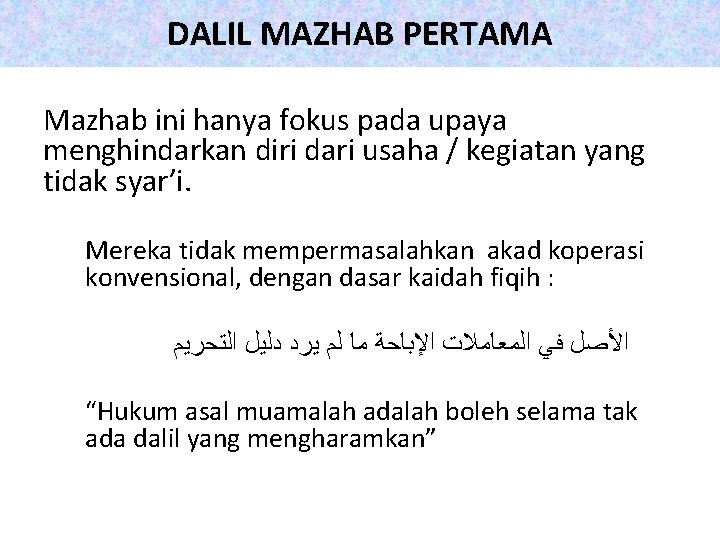 DALIL MAZHAB PERTAMA

Mazhab ini hanya fokus pada upaya menghindarkan diri dari usaha / kegiatan yang tidak syar'i.

Mereka tidak mempermasalahkan akad koperasi konvensional, dengan dasar kaidah fiqih :

الأصل في المعاملات الإباحة ما لم يرد دليل التحريم

"Hukum asal muamalah adalah boleh selama tak ada dalil yang mengharamkan"